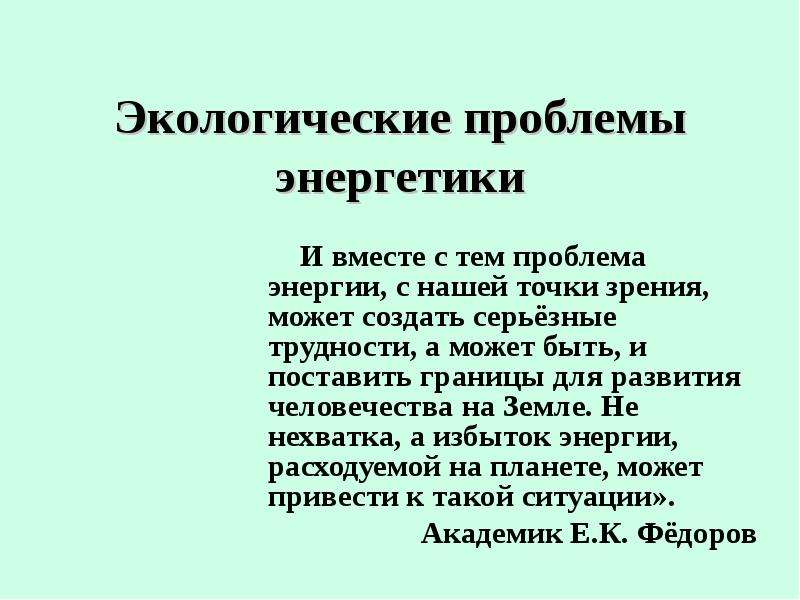 Экологические проблемы энергетики

И вместе с тем проблема энергии, с нашей точки зрения, может создать серьёзные трудности, а может быть, и поставить границы для развития человечества на Земле. Не нехватка, а избыток энергии, расходуемой на планете, может привести к такой ситуации».

Академик Е.К. Фёдоров